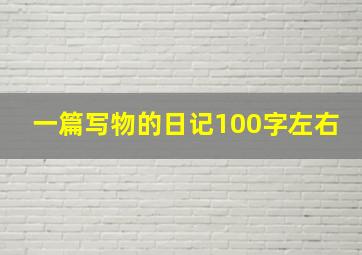 一篇写物的日记100字左右